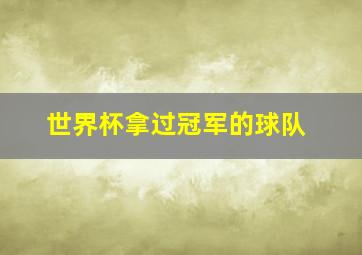 世界杯拿过冠军的球队